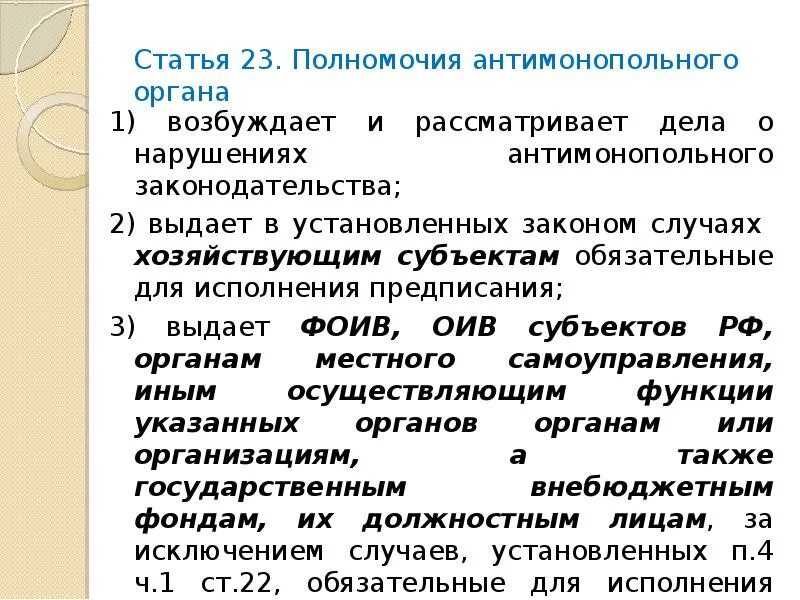 Статья 23. Полномочия антимонопольного органа

1) возбуждает и рассматривает дела о нарушениях антимонопольного законодательства;

2) выдает в установленных законом случаях хозяйствующим субъектам обязательные для исполнения предписания;

3) выдает ФОИВ, ОИВ субъектов РФ, органам местного самоуправления, иным осуществляющим функции указанных органов органам или организациям, а также государственным внебюджетным фондам, их должностным лицам, за исключением случаев, установленных п.4 ч.1 ст.22, обязательные для исполнения